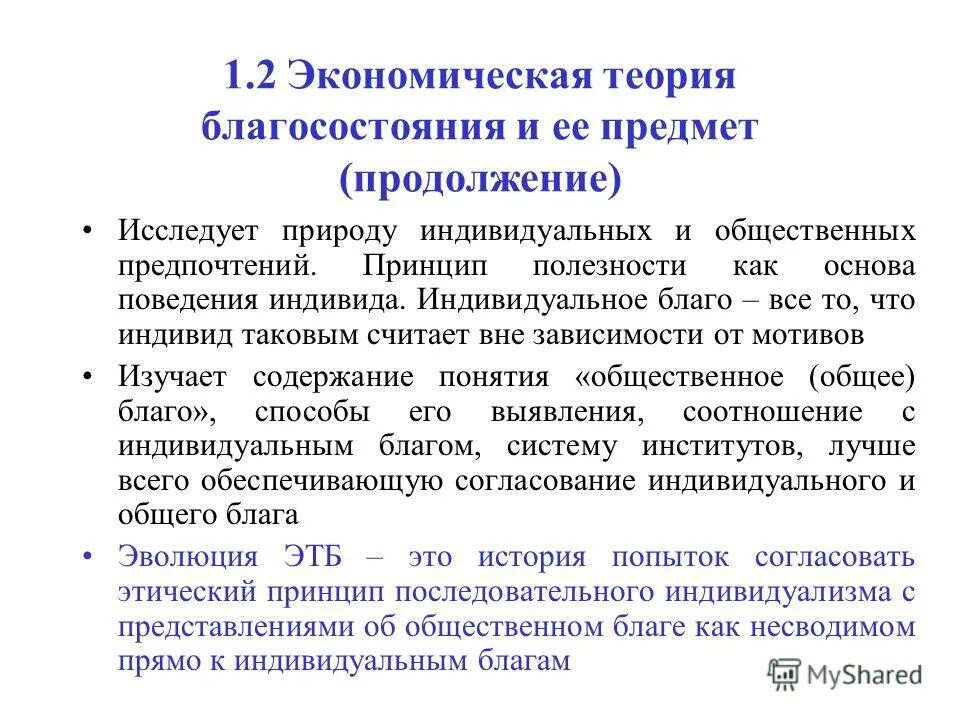 1.2 Экономическая теория благосостояния и ее предмет (продолжение)

• Исследует природу индивидуальных и общественных предпочтений. Принцип полезности как основа поведения индивида. Индивидуальное благо – все то, что индивид таковым считает вне зависимости от мотивов

• Изучает содержание понятия «общественное (общее) благо», способы его выявления, соотношение с индивидуальным благом, систему институтов, лучше всего обеспечивающую согласование индивидуального и общего блага

• Эволюция ЭТБ – это история попыток согласовать этический принцип последовательного индивидуализма с представлениями об общественном благе как несводимом прямо к индивидуальным благам

MyShared